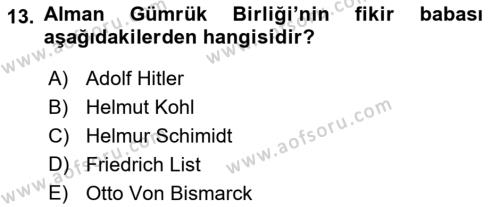 13. Alman Gümrük Birliği'nin fikir babası aşağıdakilerden hangisidir?

A) Adolf Hitler
B) Helmut Kohl
C) Helmur Schimidt
D) Friedrich List
E) Otto Von Bismarck

www.aofsoru.com